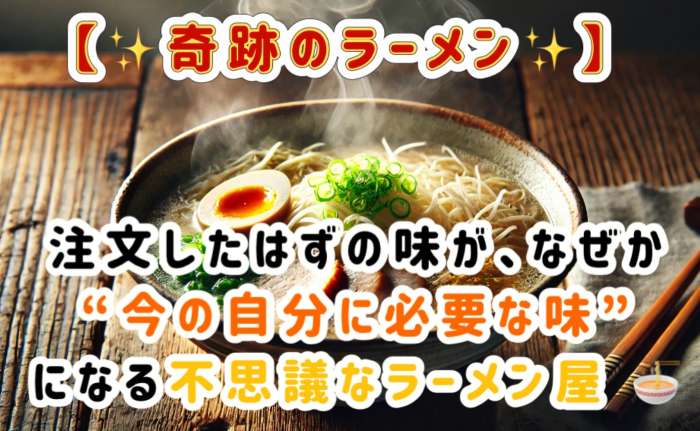 【✨奇跡のラーメン✨】

注文したはずの味が、なぜか
“今の自分に必要な味”
になる不思議なラーメン屋🍜